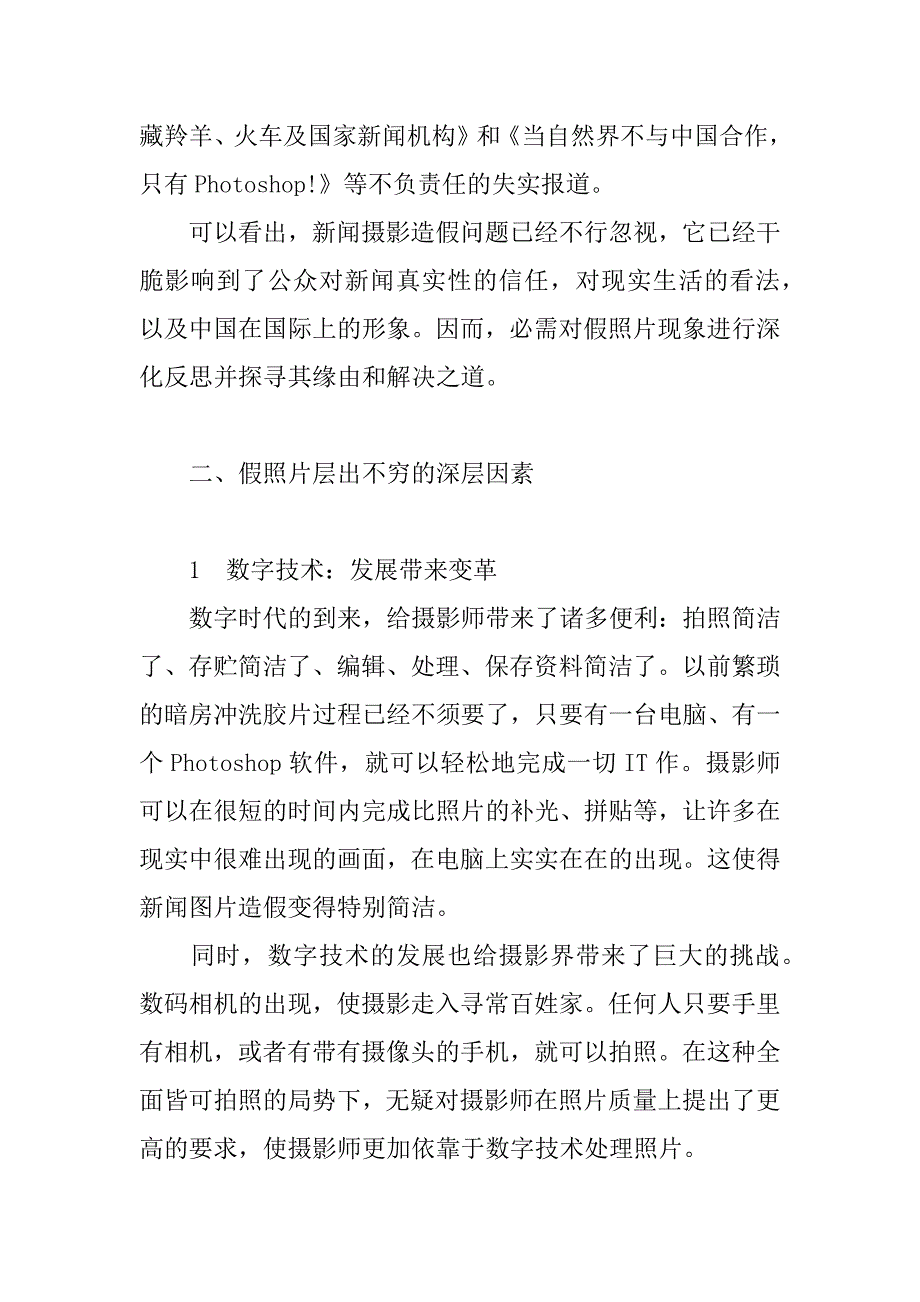 藏羚羊、火车及国家新闻机构》和《当自然界不与中国合作，只有 Photoshop!》等不负责任的失实报道。

可以看出，新闻摄影造假问题已经不行忽视，它已经干脆影响到了公众对新闻真实性的信任，对现实生活的看法，以及中国在国际上的形象。因而，必需对假照片现象进行深化反思并探寻其缘由和解决之道。

二、假照片层出不穷的深层因素

1　数字技术：发展带来变革

数字时代的到来，给摄影师带来了诸多便利：拍照简洁了、存贮简洁了、编辑、处理、保存资料简洁了。以前繁琐的暗房冲洗胶片过程已经不须要了，只要有一台电脑、有一个 Photoshop 软件，就可以轻松地完成一切 IT 作。摄影师可以在很短的时间内完成比照片的补光、拼贴等，让许多在现实中很难出现的画面，在电脑上实实在在的出现。这使得新闻图片造假变得特别简洁。

同时，数字技术的发展也给摄影界带来了巨大的挑战。数码相机的出现，使摄影走入寻常百姓家。任何人只要手里有相机，或者有带有摄像头的手机，就可以拍照。在这种全面皆可拍照的局势下，无疑对摄影师在照片质量上提出了更高的要求，使摄影师更加依靠于数字技术处理照片。